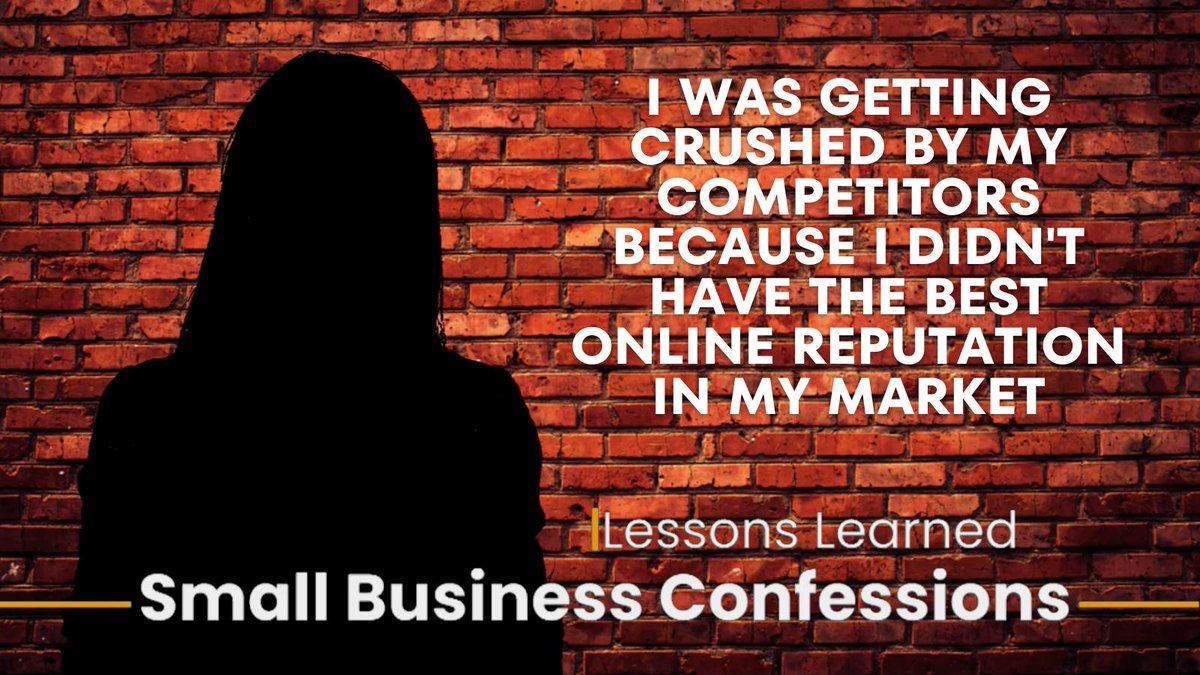 I WAS GETTING CRUSHED BY MY COMPETITORS BECAUSE I DIDN'T HAVE THE BEST ONLINE REPUTATION IN MY MARKET

Lessons Learned

Small Business Confessions